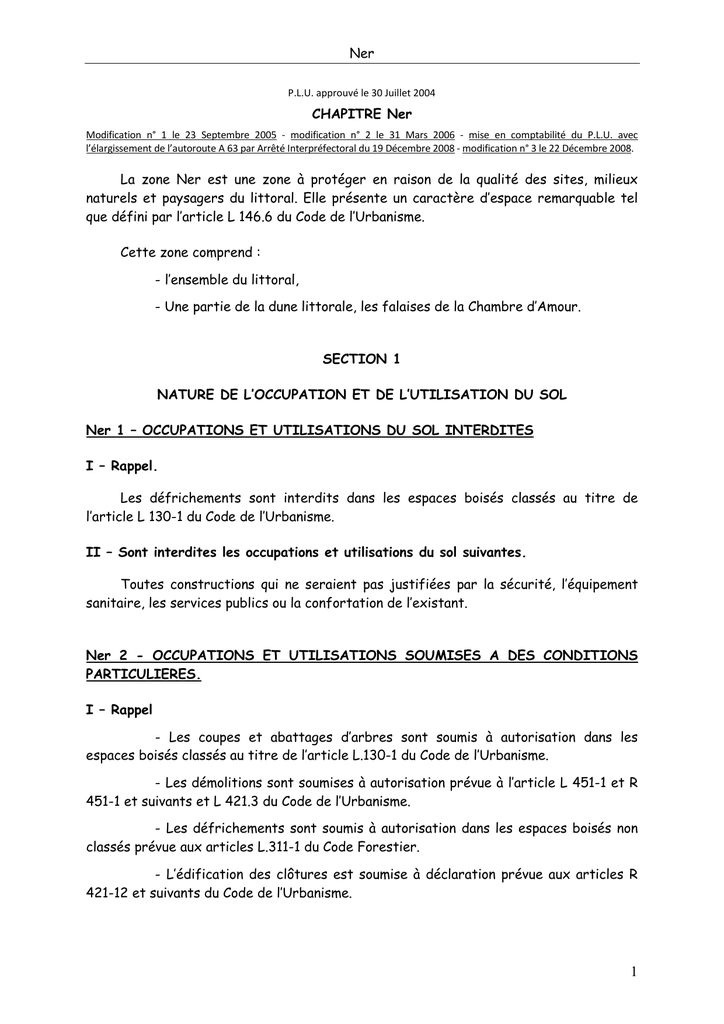 Ner

P.L.U. approuvé le 30 Juillet 2004

CHAPITRE Ner

Modification n° 1 le 23 Septembre 2005 - modification n° 2 le 31 Mars 2006 - mise en comptabilité du P.L.U. avec l'élargissement de l'autoroute A 63 par Arrêté Interpréfectoral du 19 Décembre 2008 - modification n° 3 le 22 Décembre 2008.

La zone Ner est une zone à protéger en raison de la qualité des sites, milieux naturels et paysagers du littoral. Elle présente un caractère d'espace remarquable tel que défini par l'article L 146.6 du Code de l'Urbanisme.

Cette zone comprend :

- l'ensemble du littoral,

- Une partie de la dune littorale, les falaises de la Chambre d'Amour.

SECTION 1

NATURE DE L'OCCUPATION ET DE L'UTILISATION DU SOL

Ner 1 – OCCUPATIONS ET UTILISATIONS DU SOL INTERDITES

I – Rappel.

Les défrichements sont interdits dans les espaces boisés classés au titre de l'article L 130-1 du Code de l'Urbanisme.

II – Sont interdites les occupations et utilisations du sol suivantes.

Toutes constructions qui ne seraient pas justifiées par la sécurité, l'équipement sanitaire, les services publics ou la confortation de l'existant.

Ner 2 - OCCUPATIONS ET UTILISATIONS SOUMISES A DES CONDITIONS PARTICULIERES.

I – Rappel

- Les coupes et abattages d'arbres sont soumis à autorisation dans les espaces boisés classés au titre de l'article L.130-1 du Code de l'Urbanisme.

- Les démolitions sont soumises à autorisation prévue à l'article L 451-1 et R 451-1 et suivants et L 421.3 du Code de l'Urbanisme.

- Les défrichements sont soumis à autorisation dans les espaces boisés non classés prévue aux articles L.311-1 du Code Forestier.

- L'édification des clôtures est soumise à déclaration prévue aux articles R 421-12 et suivants du Code de l'Urbanisme.

1